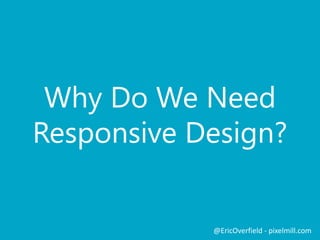 Why Do We Need Responsive Design?

@EricOverfield - pixelmill.com